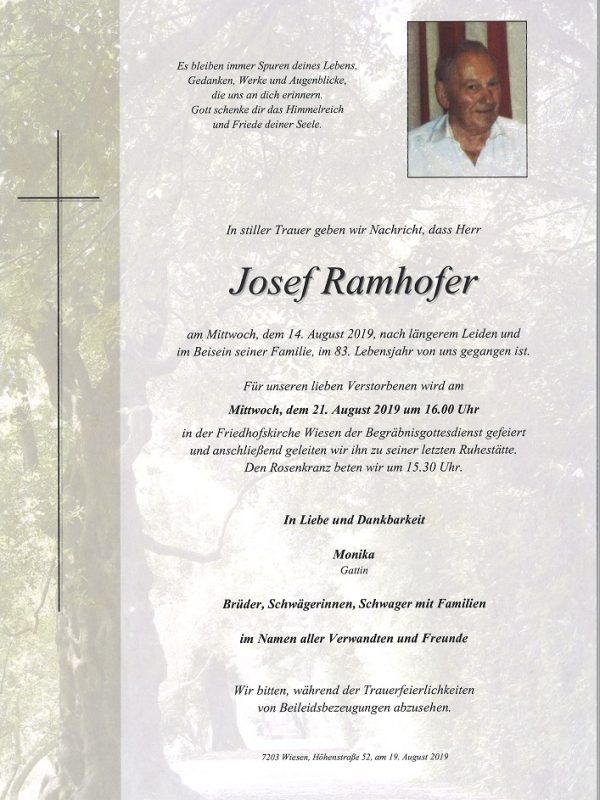 Es bleiben immer Spuren deines Lebens,
Gedanken, Werke und Augenblicke,
die uns an dich erinnern.
Gott schenke dir das Himmelreich
und Friede deiner Seele.

In stiller Trauer geben wir Nachricht, dass Herr

Josef Ramhofer

am Mittwoch, dem 14. August 2019, nach längerem Leiden und im Beisein seiner Familie, im 83. Lebensjahr von uns gegangen ist.

Für unseren lieben Verstorbenen wird am
Mittwoch, dem 21. August 2019 um 16.00 Uhr
in der Friedhofskirche Wiesen der Begräbnisgottesdienst gefeiert und anschließend geleiten wir ihn zu seiner letzten Ruhestätte.
Den Rosenkranz beten wir um 15.30 Uhr.

In Liebe und Dankbarkeit

Monika
Gattin

Brüder, Schwägerinnen, Schwager mit Familien

im Namen aller Verwandten und Freunde

Wir bitten, während der Trauerfeierlichkeiten von Beileidsbezeugungen abzusehen.

7203 Wiesen, Höhenstraße 52, am 19. August 2019